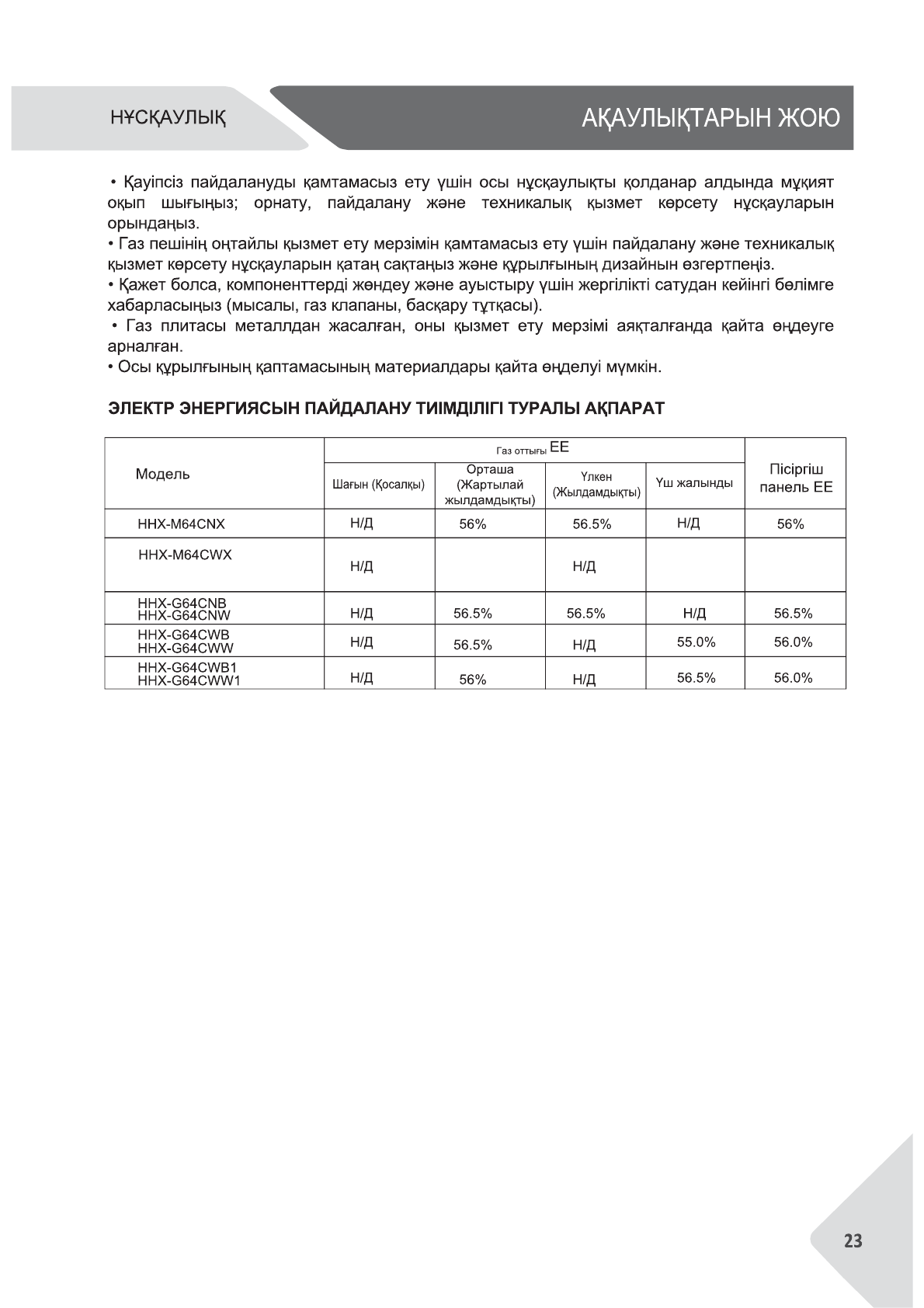 НҰСҚАУЛЫҚ

АҚАУЛЫҚТАРЫН ЖОЮ

• Қауіпсіз пайдалануды қамтамасыз ету үшін осы нұсқаулықты қолданар алдында мұқият оқып шығыңыз; орнату, пайдалану және техникалық қызмет көрсету нұсқауларын орындаңыз.
• Газ пешінің оңтайлы қызмет ету мерзімін қамтамасыз ету үшін пайдалану және техникалық қызмет көрсету нұсқауларын қатаң сақтаңыз және құрылғының дизайнын өзгертпеңіз.
• Қажет болса, компоненттерді жөндеу және ауыстыру үшін жергілікті сатудан кейінгі бөлімге хабарласыңыз (мысалы, газ клапаны, басқару тұтқасы).
• Газ плитасы металлдан жасалған, оны қызмет ету мерзімі аяқталғанда қайта өңдеуге арналған.
• Осы құрылғының қаптамасының материалдары қайта өңделуі мүмкін.

ЭЛЕКТР ЭНЕРГИЯСЫН ПАЙДАЛАНУ ТИІМДІЛІГІ ТУРАЛЫ АҚПАРАТ

| Модель | Газ оттығы EE | | | | Пісіргіш панель EE |
|---|---|---|---|---|---|
| | Шағын (Қосалқы) | Орташа (Жартылай жылдамдықты) | Үлкен (Жылдамдықты) | Үш жалынды | |
| HHX-M64CNX | Н/Д | 56% | 56.5% | Н/Д | 56% |
| HHX-M64CWX | Н/Д | | Н/Д | | |
| HHX-G64CNB HHX-G64CNW | Н/Д | 56.5% | 56.5% | Н/Д | 56.5% |
| HHX-G64CWB HHX-G64CWW | Н/Д | 56.5% | Н/Д | 55.0% | 56.0% |
| HHX-G64CWB1 HHX-G64CWW1 | Н/Д | 56% | Н/Д | 56.5% | 56.0% |

23